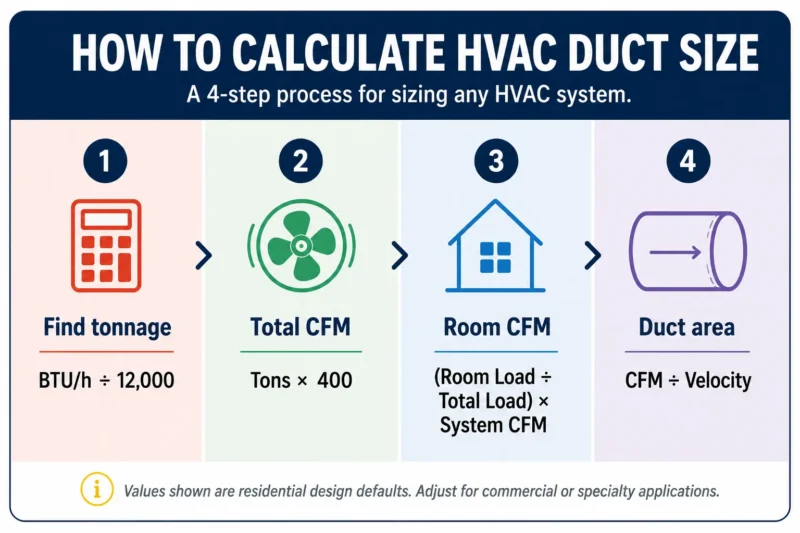 HOW TO CALCULATE HVAC DUCT SIZE

A 4-step process for sizing any HVAC system.

1

Find tonnage

BTU/h ÷ 12,000

2

Total CFM

Tons × 400

3

Room CFM

(Room Load ÷ Total Load) × System CFM

4

Duct area

CFM ÷ Velocity

i

Values shown are residential design defaults. Adjust for commercial or specialty applications.